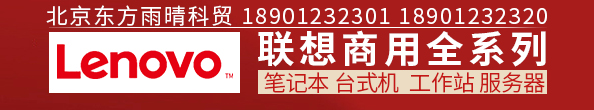 北京东方雨晴科贸 18901232301 18901232320

Lenovo™

联想商用全系列

笔记本 台式机 工作站 服务器